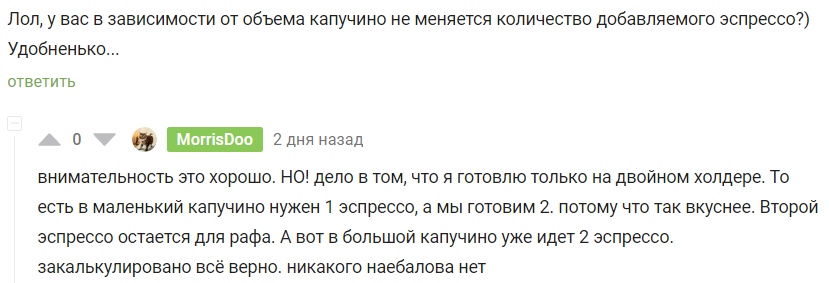 Лол, у вас в зависимости от объема капучино не меняется количество добавляемого эспрессо?) Удобненько...

ответить

0

MorrisDoo 2 дня назад

внимательность это хорошо. НО! дело в том, что я готовлю только на двойном холдере. То есть в маленький капучино нужен 1 эспрессо, а мы готовим 2. потому что так вкуснее. Второй эспрессо остается для рафа. А вот в большой капучино уже идет 2 эспрессо. закалькулировано всё верно. никакого наебалова нет